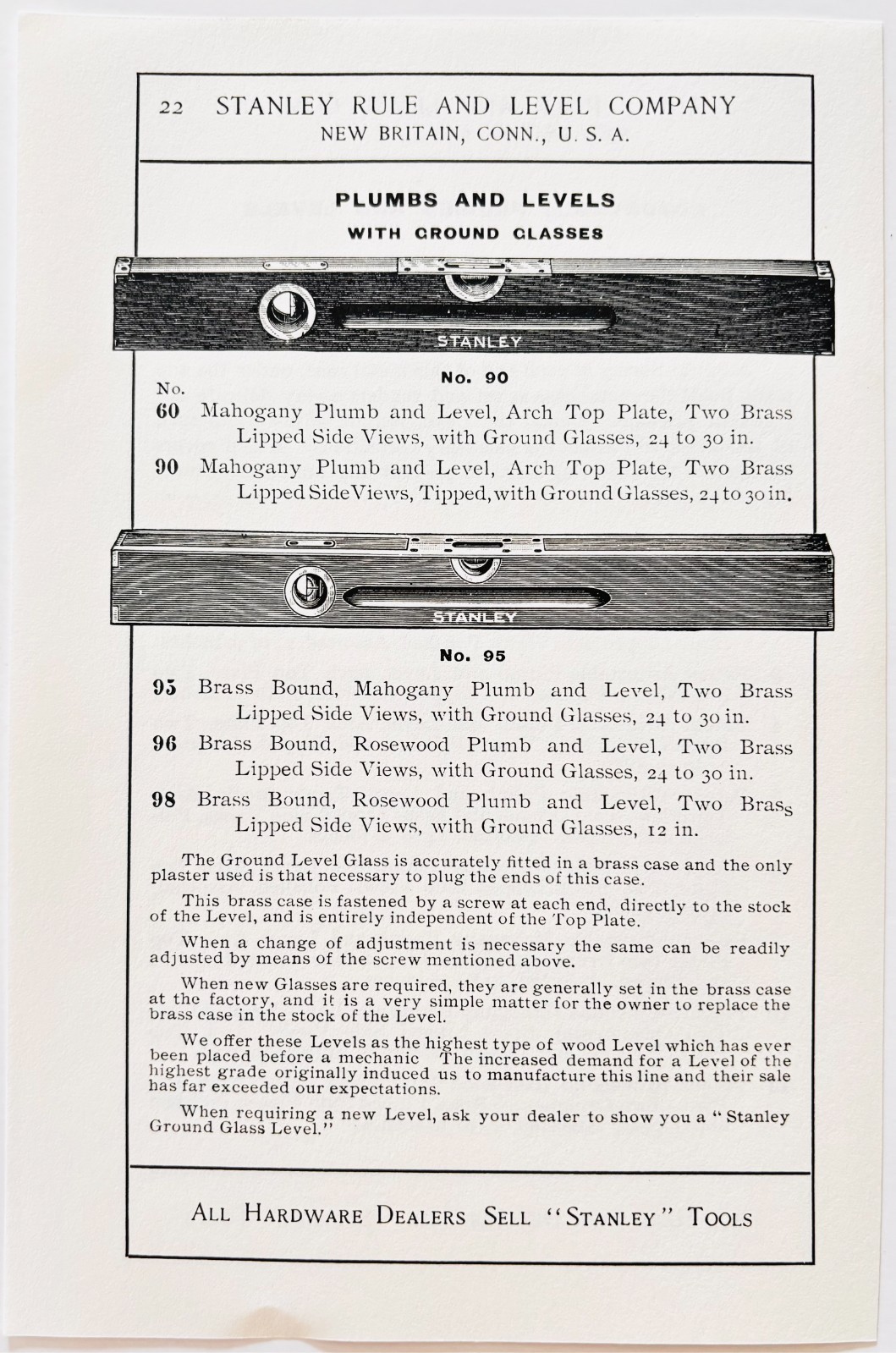 22 STANLEY RULE AND LEVEL COMPANY
NEW BRITAIN, CONN., U. S. A.

PLUMBS AND LEVELS
WITH GROUND GLASSES

STANLEY

No. 90

No.
60 Mahogany Plumb and Level, Arch Top Plate, Two Brass Lipped Side Views, with Ground Glasses, 24 to 30 in.

90 Mahogany Plumb and Level, Arch Top Plate, Two Brass Lipped Side Views, Tipped, with Ground Glasses, 24 to 30 in.

STANLEY

No. 95

95 Brass Bound, Mahogany Plumb and Level, Two Brass Lipped Side Views, with Ground Glasses, 24 to 30 in.

96 Brass Bound, Rosewood Plumb and Level, Two Brass Lipped Side Views, with Ground Glasses, 24 to 30 in.

98 Brass Bound, Rosewood Plumb and Level, Two Brass Lipped Side Views, with Ground Glasses, 12 in.

The Ground Level Glass is accurately fitted in a brass case and the only plaster used is that necessary to plug the ends of this case.

This brass case is fastened by a screw at each end, directly to the stock of the Level, and is entirely independent of the Top Plate.

When a change of adjustment is necessary the same can be readily adjusted by means of the screw mentioned above.

When new Glasses are required, they are generally set in the brass case at the factory, and it is a very simple matter for the owner to replace the brass case in the stock of the Level.

We offer these Levels as the highest type of wood Level which has ever been placed before a mechanic The increased demand for a Level of the highest grade originally induced us to manufacture this line and their sale has far exceeded our expectations.

When requiring a new Level, ask your dealer to show you a "Stanley Ground Glass Level."

ALL HARDWARE DEALERS SELL "STANLEY" TOOLS